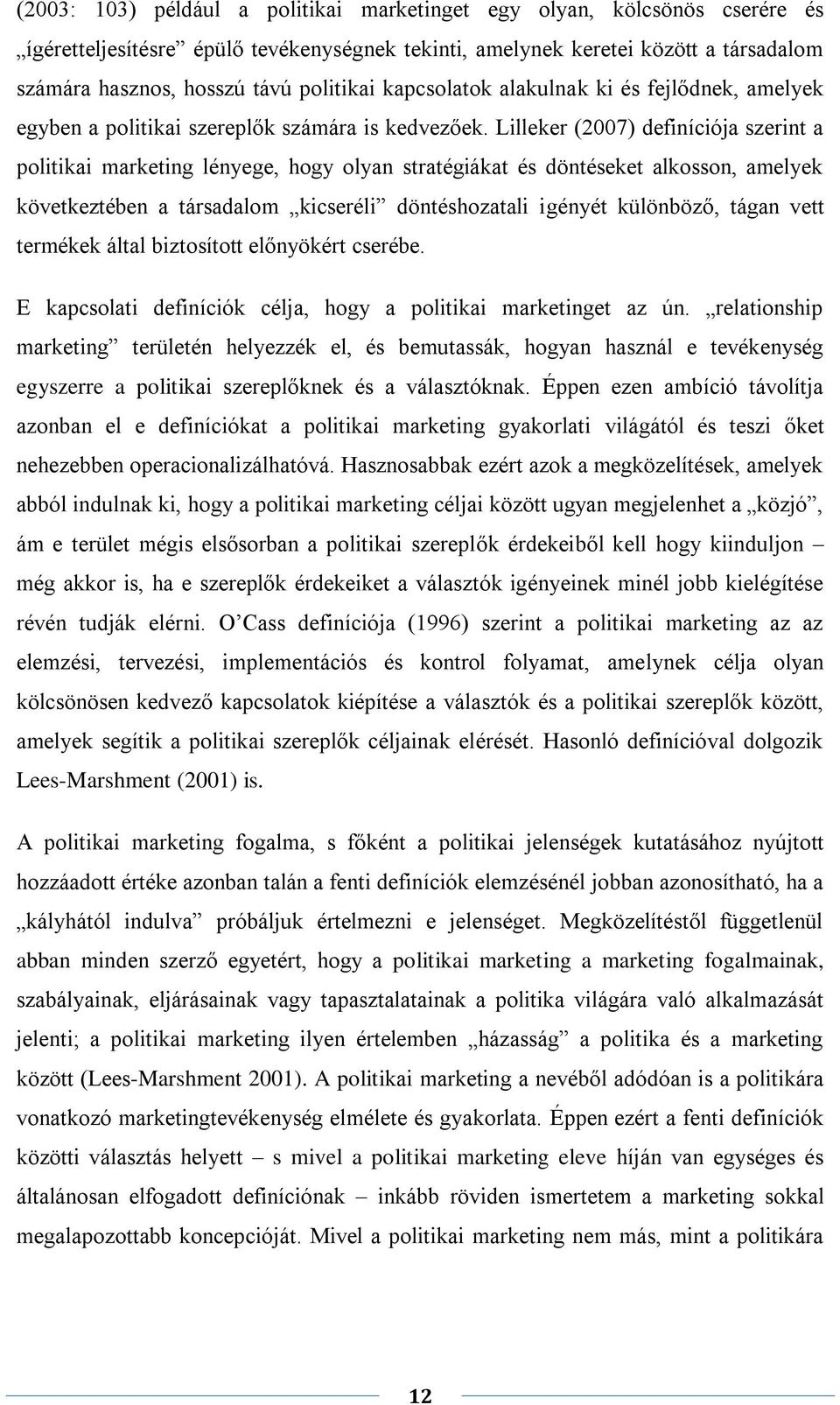 (2003: 103) például a politikai marketinget egy olyan, kölcsönös cserére és „ígéretteljesítésre” épülő tevékenységnek tekinti, amelynek keretei között a társadalom számára hasznos, hosszú távú politikai kapcsolatok alakulnak ki és fejlődnek, amelyek egyben a politikai szereplők számára is kedvezőek. Lilleker (2007) definíciója szerint a politikai marketing lényege, hogy olyan stratégiákat és döntéseket alkosson, amelyek következtében a társadalom „kicseréli” döntéshozatali igényét különböző, tágan vett termékek által biztosított előnyökért cserébe.

E kapcsolati definíciók célja, hogy a politikai marketinget az ún. „relationship marketing” területén helyezzék el, és bemutassák, hogyan használ e tevékenység egyszerre a politikai szereplőknek és a választóknak. Éppen ezen ambíció távolítja azonban el e definíciókat a politikai marketing gyakorlati világától és teszi őket nehezebben operacionalizálhatóvá. Hasznosabbak ezért azok a megközelítések, amelyek abból indulnak ki, hogy a politikai marketing céljai között ugyan megjelenhet a „közjó”, ám e terület mégis elsősorban a politikai szereplők érdekeiből kell hogy kiinduljon – még akkor is, ha e szereplők érdekeiket a választók igényeinek minél jobb kielégítése révén tudják elérni. O’Cass definíciója (1996) szerint a politikai marketing az az elemzési, tervezési, implementációs és kontrol folyamat, amelynek célja olyan kölcsönösen kedvező kapcsolatok kiépítése a választók és a politikai szereplők között, amelyek segítik a politikai szereplők céljainak elérését. Hasonló definícióval dolgozik Lees-Marshment (2001) is.

A politikai marketing fogalma, s főként a politikai jelenségek kutatásához nyújtott hozzáadott értéke azonban talán a fenti definíciók elemzésénél jobban azonosítható, ha a „kályhától indulva” próbáljuk értelmezni e jelenséget. Megközelítéstől függetlenül abban minden szerző egyetért, hogy a politikai marketing a marketing fogalmainak, szabályainak, eljárásainak vagy tapasztalatainak a politika világára való alkalmazását jelenti; a politikai marketing ilyen értelemben „házasság” a politika és a marketing között (Lees-Marshment 2001). A politikai marketing a nevéből adódóan is a politikára vonatkozó marketingtevékenység elmélete és gyakorlata. Éppen ezért a fenti definíciók közötti választás helyett – s mivel a politikai marketing eleve híján van egységes és általánosan elfogadott definíciónak – inkább röviden ismertetem a marketing sokkal megalapozottabb koncepcióját. Mivel a politikai marketing nem más, mint a politikára

12